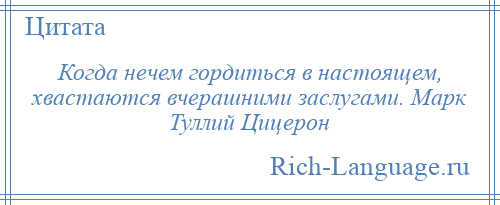 Цитата

Когда нечем гордиться в настоящем, хвастаются вчерашними заслугами. Марк Туллий Цицерон

Rich-Language.ru